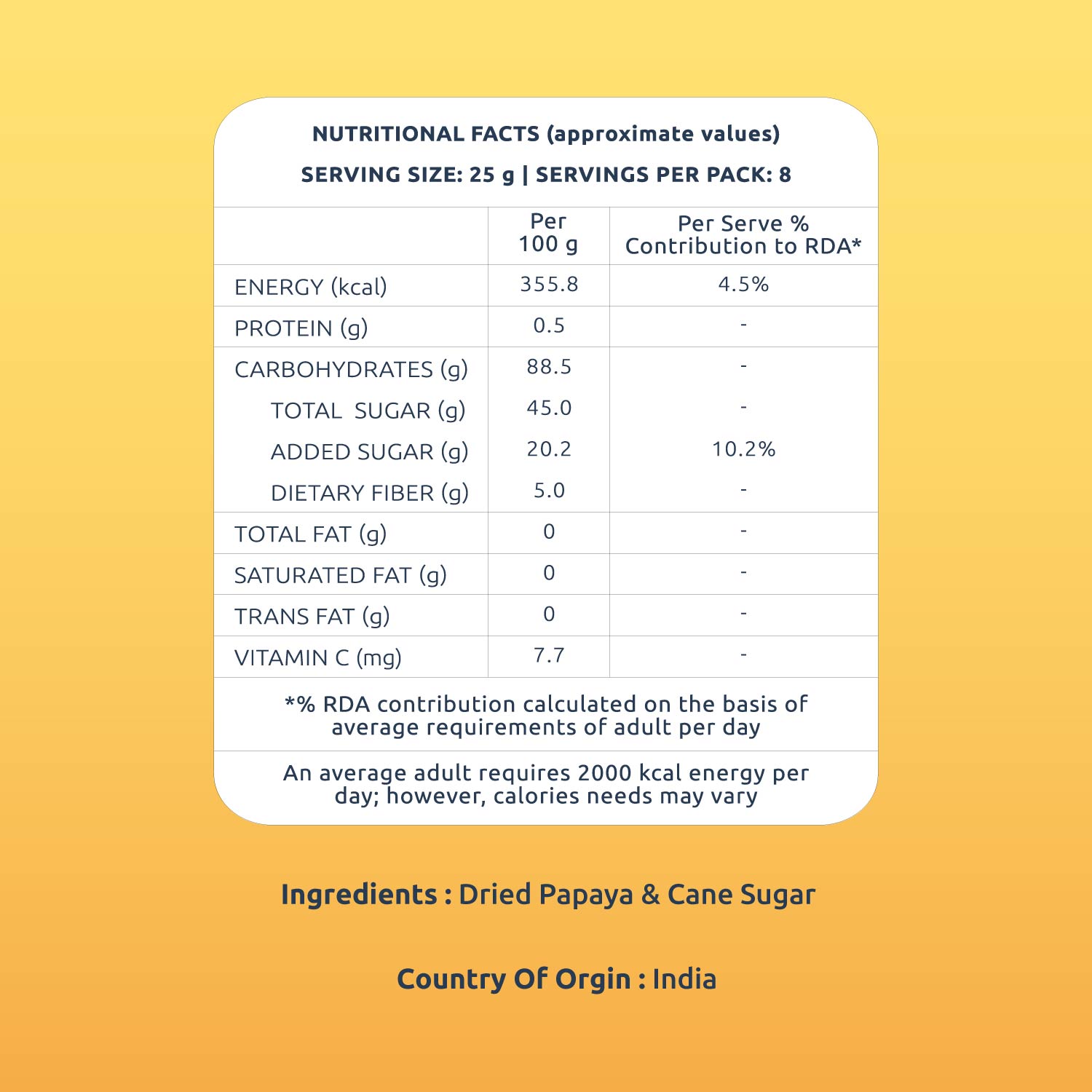 NUTRITIONAL FACTS (approximate values)

SERVING SIZE: 25 g | SERVINGS PER PACK: 8

| | Per 100 g | Per Serve % Contribution to RDA* |
|---|---|---|
| ENERGY (kcal) | 355.8 | 4.5% |
| PROTEIN (g) | 0.5 | - |
| CARBOHYDRATES (g) | 88.5 | - |
| TOTAL SUGAR (g) | 45.0 | - |
| ADDED SUGAR (g) | 20.2 | 10.2% |
| DIETARY FIBER (g) | 5.0 | - |
| TOTAL FAT (g) | 0 | - |
| SATURATED FAT (g) | 0 | - |
| TRANS FAT (g) | 0 | - |
| VITAMIN C (mg) | 7.7 | - |

*% RDA contribution calculated on the basis of average requirements of adult per day

An average adult requires 2000 kcal energy per day; however, calories needs may vary

Ingredients : Dried Papaya & Cane Sugar

Country Of Orgin : India